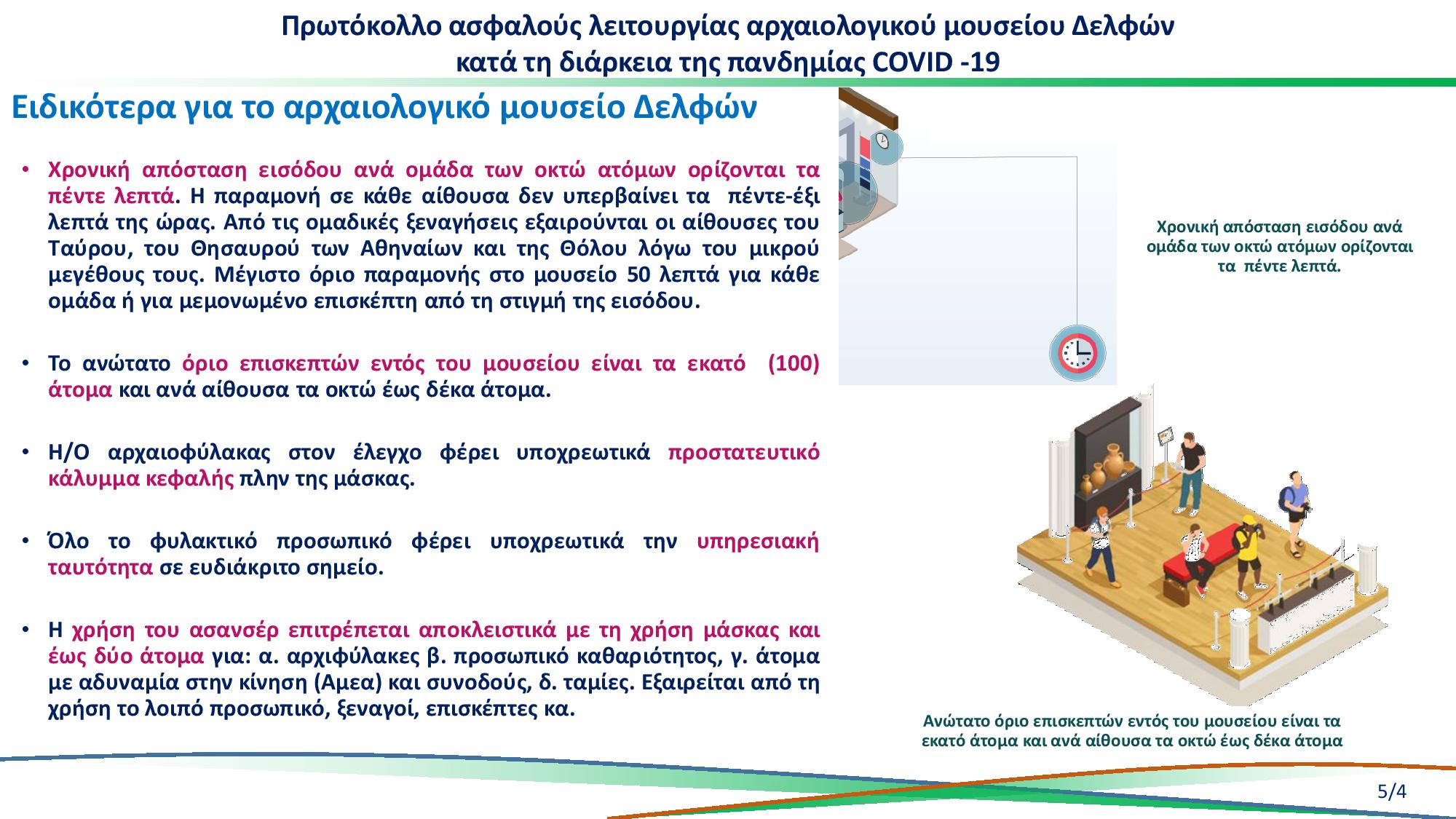 Πρωτόκολλο ασφαλούς λειτουργίας αρχαιολογικού μουσείου Δελφών κατά τη διάρκεια της πανδημίας COVID -19

Ειδικότερα για το αρχαιολογικό μουσείο Δελφών

• Χρονική απόσταση εισόδου ανά ομάδα των οκτώ ατόμων ορίζονται τα πέντε λεπτά. Η παραμονή σε κάθε αίθουσα δεν υπερβαίνει τα πέντε-έξι λεπτά της ώρας. Από τις ομαδικές ξεναγήσεις εξαιρούνται οι αίθουσες του Ταύρου, του Θησαυρού των Αθηναίων και της Θόλου λόγω του μικρού μεγέθους τους. Μέγιστο όριο παραμονής στο μουσείο 50 λεπτά για κάθε ομάδα ή για μεμονωμένο επισκέπτη από τη στιγμή της εισόδου.

• Το ανώτατο όριο επισκεπτών εντός του μουσείου είναι τα εκατό (100) άτομα και ανά αίθουσα τα οκτώ έως δέκα άτομα.

• Η/Ο αρχαιοφύλακας στον έλεγχο φέρει υποχρεωτικά προστατευτικό κάλυμμα κεφαλής πλην της μάσκας.

• Όλο το φυλακτικό προσωπικό φέρει υποχρεωτικά την υπηρεσιακή ταυτότητα σε ευδιάκριτο σημείο.

• Η χρήση του ασανσέρ επιτρέπεται αποκλειστικά με τη χρήση μάσκας και έως δύο άτομα για: α. αρχιφύλακες β. προσωπικό καθαριότητος, γ. άτομα με αδυναμία στην κίνηση (Αμεα) και συνοδούς, δ. ταμίες. Εξαιρείται από τη χρήση το λοιπό προσωπικό, ξεναγοί, επισκέπτες κα.

Χρονική απόσταση εισόδου ανά ομάδα των οκτώ ατόμων ορίζονται τα πέντε λεπτά.

Ανώτατο όριο επισκεπτών εντός του μουσείου είναι τα εκατό άτομα και ανά αίθουσα τα οκτώ έως δέκα άτομα

5/4